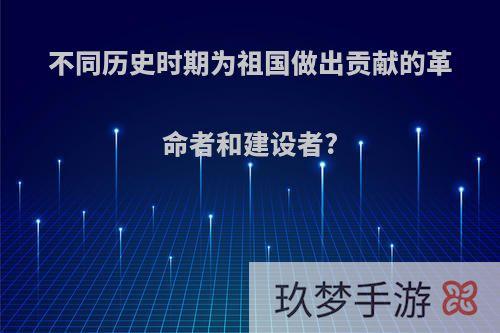 不同历史时期为祖国做出贡献的革命者和建设者?

玖梦手游